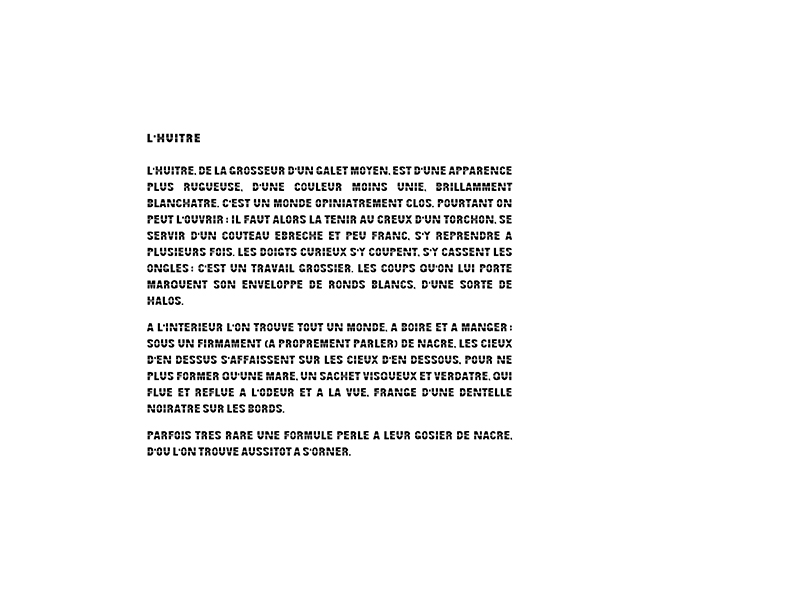 L'HUITRE

L'HUITRE, DE LA GROSSEUR D'UN GALET MOYEN, EST D'UNE APPARENCE PLUS RUGUEUSE, D'UNE COULEUR MOINS UNIE, BRILLAMMENT BLANCHATRE. C'EST UN MONDE OPINIATREMENT CLOS. POURTANT ON PEUT L'OUVRIR : IL FAUT ALORS LA TENIR AU CREUX D'UN TORCHON, SE SERVIR D'UN COUTEAU EBRECHE ET PEU FRANC, S'Y REPRENDRE A PLUSIEURS FOIS. LES DOIGTS CURIEUX S'Y COUPENT, S'Y CASSENT LES ONGLES : C'EST UN TRAVAIL GROSSIER. LES COUPS QU'ON LUI PORTE MARQUENT SON ENVELOPPE DE RONDS BLANCS, D'UNE SORTE DE HALOS.

A L'INTERIEUR L'ON TROUVE TOUT UN MONDE, A BOIRE ET A MANGER : SOUS UN FIRMAMENT (A PROPREMENT PARLER) DE NACRE, LES CIEUX D'EN DESSUS S'AFFAISSENT SUR LES CIEUX D'EN DESSOUS, POUR NE PLUS FORMER QU'UNE MARE, UN SACHET VISQUEUX ET VERDATRE, QUI FLUE ET REFLUE A L'ODEUR ET A LA VUE, FRANGE D'UNE DENTELLE NOIRATRE SUR LES BORDS.

PARFOIS TRES RARE UNE FORMULE PERLE A LEUR GOSIER DE NACRE, D'OU L'ON TROUVE AUSSITOT A S'ORNER.